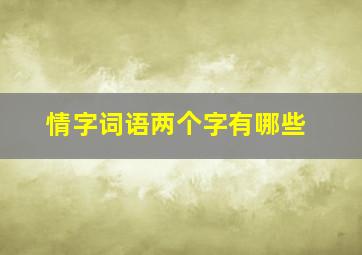 情字词语两个字有哪些